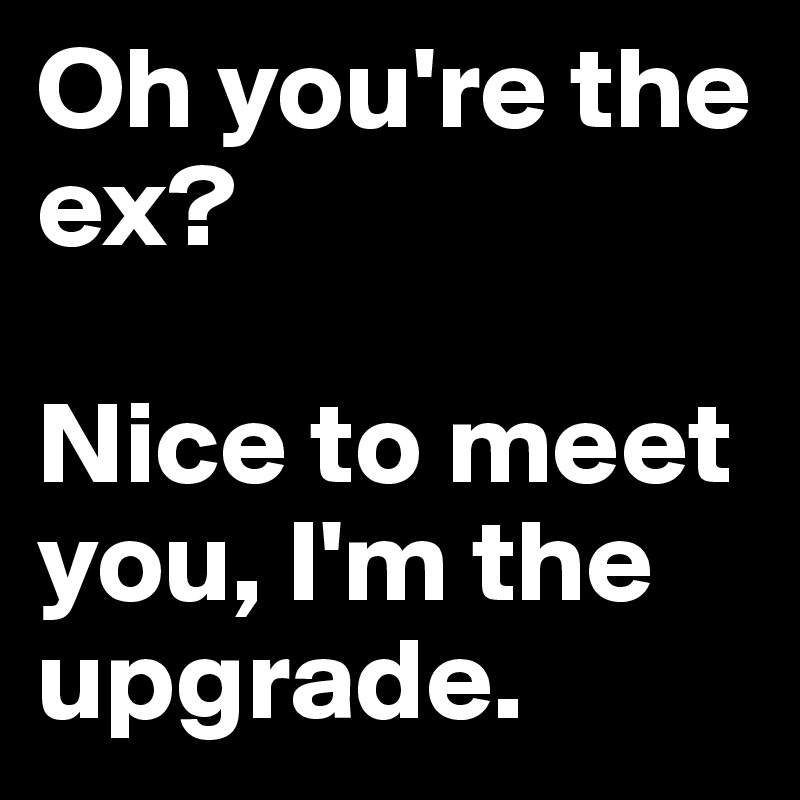 Oh you're the ex?

Nice to meet you, I'm the upgrade.